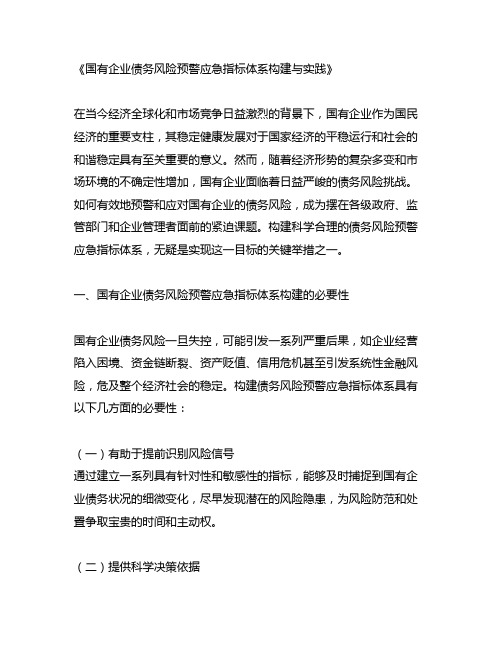 《国有企业债务风险预警应急指标体系构建与实践》

在当今经济全球化和市场竞争日益激烈的背景下，国有企业作为国民经济的重要支柱，其稳定健康发展对于国家经济的平稳运行和社会的和谐稳定具有至关重要的意义。然而，随着经济形势的复杂多变和市场环境的不确定性增加，国有企业面临着日益严峻的债务风险挑战。如何有效地预警和应对国有企业的债务风险，成为摆在各级政府、监管部门和企业管理者面前的紧迫课题。构建科学合理的债务风险预警应急指标体系，无疑是实现这一目标的关键举措之一。

一、国有企业债务风险预警应急指标体系构建的必要性

国有企业债务风险一旦失控，可能引发一系列严重后果，如企业经营陷入困境、资金链断裂、资产贬值、信用危机甚至引发系统性金融风险，危及整个经济社会的稳定。构建债务风险预警应急指标体系具有以下几方面的必要性：

（一）有助于提前识别风险信号
通过建立一系列具有针对性和敏感性的指标，能够及时捕捉到国有企业债务状况的细微变化，尽早发现潜在的风险隐患，为风险防范和处置争取宝贵的时间和主动权。

（二）提供科学决策依据